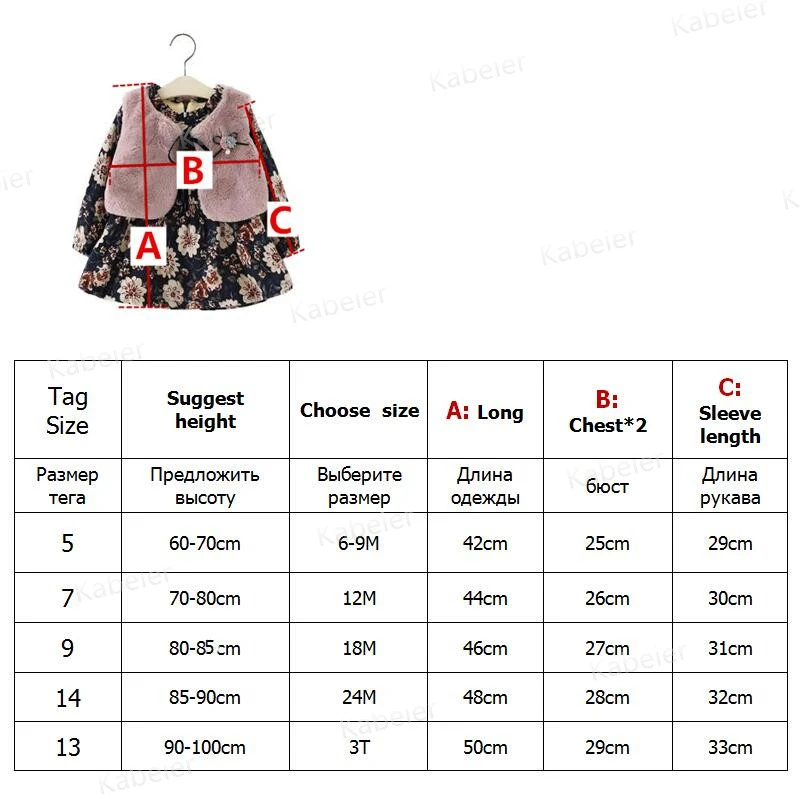 Kabeier

B
C
A

| Tag Size | Suggest height | Choose size | A: Long | B: Chest*2 | C: Sleeve length |
|---|---|---|---|---|---|
| Размер тега | Предложить высоту | Выберите размер | Длина одежды | бюст | Длина рукава |
| 5 | 60-70cm | 6-9M | 42cm | 25cm | 29cm |
| 7 | 70-80cm | 12M | 44cm | 26cm | 30cm |
| 9 | 80-85cm | 18M | 46cm | 27cm | 31cm |
| 14 | 85-90cm | 24M | 48cm | 28cm | 32cm |
| 13 | 90-100cm | 3T | 50cm | 29cm | 33cm |